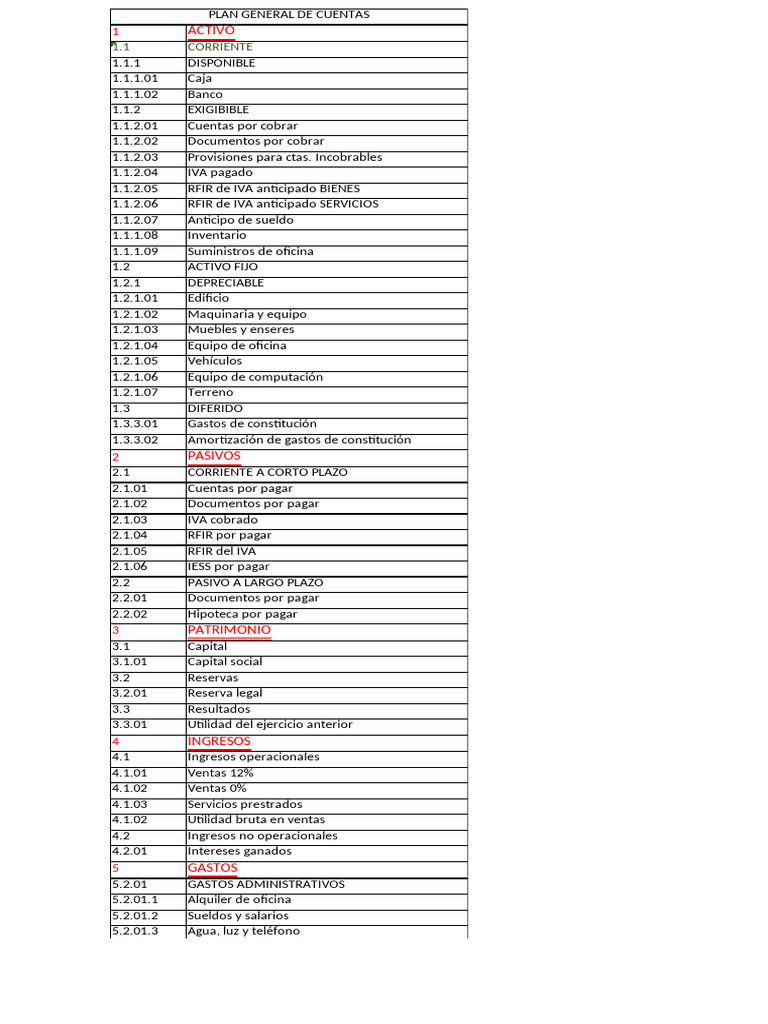 | PLAN GENERAL DE CUENTAS | |
|---|---|
| 1 | ACTIVO |
| 1.1 | CORRIENTE |
| 1.1.1 | DISPONIBLE |
| 1.1.1.01 | Caja |
| 1.1.1.02 | Banco |
| 1.1.2 | EXIGIBIBLE |
| 1.1.2.01 | Cuentas por cobrar |
| 1.1.2.02 | Documentos por cobrar |
| 1.1.2.03 | Provisiones para ctas. Incobrables |
| 1.1.2.04 | IVA pagado |
| 1.1.2.05 | RFIR de IVA anticipado BIENES |
| 1.1.2.06 | RFIR de IVA anticipado SERVICIOS |
| 1.1.2.07 | Anticipo de sueldo |
| 1.1.1.08 | Inventario |
| 1.1.1.09 | Suministros de oficina |
| 1.2 | ACTIVO FIJO |
| 1.2.1 | DEPRECIABLE |
| 1.2.1.01 | Edificio |
| 1.2.1.02 | Maquinaria y equipo |
| 1.2.1.03 | Muebles y enseres |
| 1.2.1.04 | Equipo de oficina |
| 1.2.1.05 | Vehículos |
| 1.2.1.06 | Equipo de computación |
| 1.2.1.07 | Terreno |
| 1.3 | DIFERIDO |
| 1.3.3.01 | Gastos de constitución |
| 1.3.3.02 | Amortización de gastos de constitución |
| 2 | PASIVOS |
| 2.1 | CORRIENTE A CORTO PLAZO |
| 2.1.01 | Cuentas por pagar |
| 2.1.02 | Documentos por pagar |
| 2.1.03 | IVA cobrado |
| 2.1.04 | RFIR por pagar |
| 2.1.05 | RFIR del IVA |
| 2.1.06 | IESS por pagar |
| 2.2 | PASIVO A LARGO PLAZO |
| 2.2.01 | Documentos por pagar |
| 2.2.02 | Hipoteca por pagar |
| 3 | PATRIMONIO |
| 3.1 | Capital |
| 3.1.01 | Capital social |
| 3.2 | Reservas |
| 3.2.01 | Reserva legal |
| 3.3 | Resultados |
| 3.3.01 | Utilidad del ejercicio anterior |
| 4 | INGRESOS |
| 4.1 | Ingresos operacionales |
| 4.1.01 | Ventas 12% |
| 4.1.02 | Ventas 0% |
| 4.1.03 | Servicios prestrados |
| 4.1.02 | Utilidad bruta en ventas |
| 4.2 | Ingresos no operacionales |
| 4.2.01 | Intereses ganados |
| 5 | GASTOS |
| 5.2.01 | GASTOS ADMINISTRATIVOS |
| 5.2.01.1 | Alquiler de oficina |
| 5.2.01.2 | Sueldos y salarios |
| 5.2.01.3 | Agua, luz y teléfono |